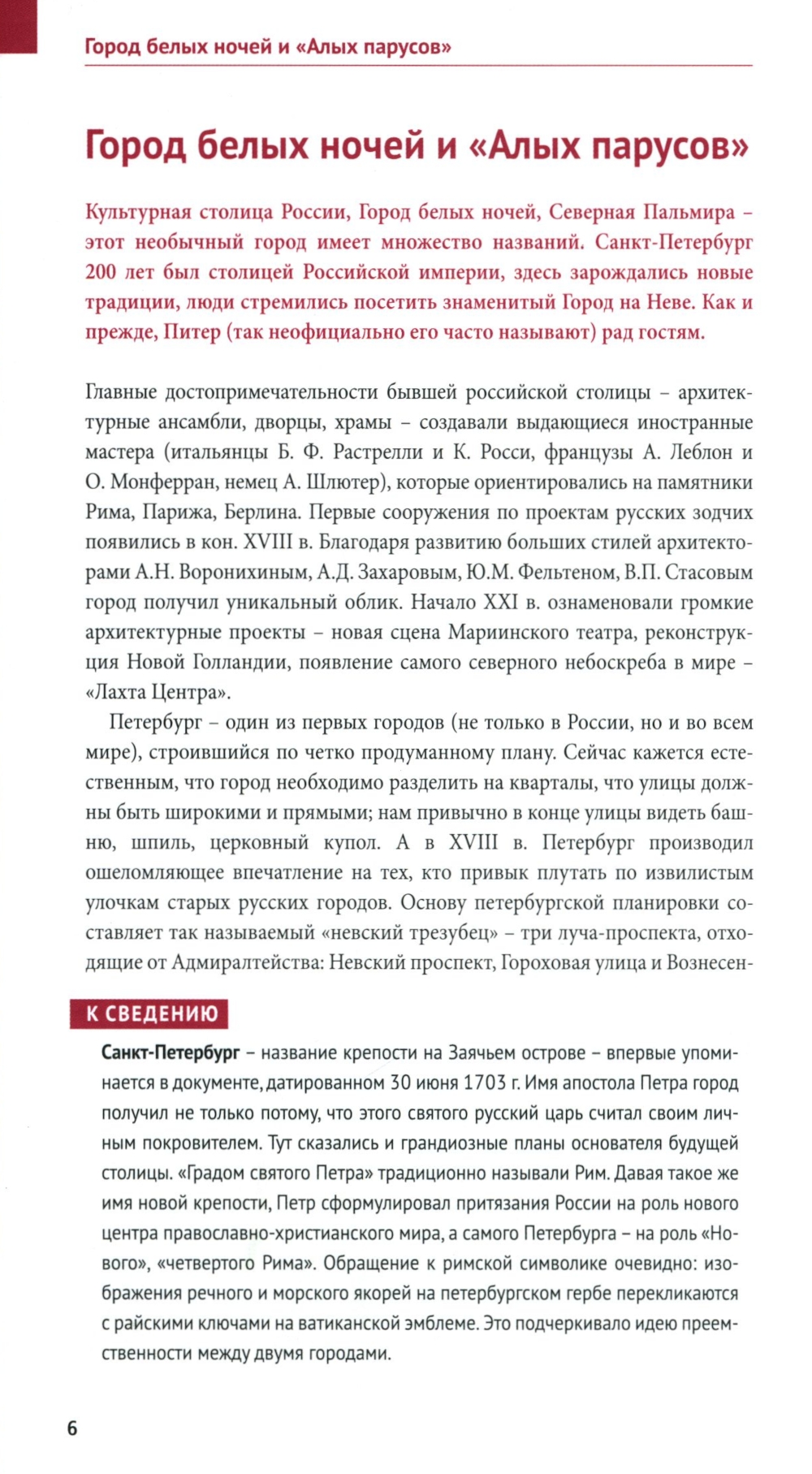 Город белых ночей и «Алых парусов»

Город белых ночей и «Алых парусов»

Культурная столица России, Город белых ночей, Северная Пальмира – этот необычный город имеет множество названий. Санкт-Петербург 200 лет был столицей Российской империи, здесь зарождались новые традиции, люди стремились посетить знаменитый Город на Неве. Как и прежде, Питер (так неофициально его часто называют) рад гостям.

Главные достопримечательности бывшей российской столицы – архитектурные ансамбли, дворцы, храмы – создавали выдающиеся иностранные мастера (итальянцы Б. Ф. Растрелли и К. Росси, французы А. Леблон и О. Монферран, немец А. Шлютер), которые ориентировались на памятники Рима, Парижа, Берлина. Первые сооружения по проектам русских зодчих появились в кон. XVIII в. Благодаря развитию больших стилей архитекторами А.Н. Воронихиным, А.Д. Захаровым, Ю.М. Фельтеном, В.П. Стасовым город получил уникальный облик. Начало XXI в. ознаменовали громкие архитектурные проекты – новая сцена Мариинского театра, реконструкция Новой Голландии, появление самого северного небоскреба в мире – «Лахта Центра».

Петербург – один из первых городов (не только в России, но и во всем мире), строившийся по четко продуманному плану. Сейчас кажется естественным, что город необходимо разделить на кварталы, что улицы должны быть широкими и прямыми; нам привычно в конце улицы видеть башню, шпиль, церковный купол. А в XVIII в. Петербург производил ошеломляющее впечатление на тех, кто привык плутать по извилистым улочкам старых русских городов. Основу петербургской планировки составляет так называемый «невский трезубец» – три луча-проспекта, отходящие от Адмиралтейства: Невский проспект, Гороховая улица и Вознесен-

К СВЕДЕНИЮ

Санкт-Петербург – название крепости на Заячьем острове – впервые упоминается в документе, датированном 30 июня 1703 г. Имя апостола Петра город получил не только потому, что этого святого русский царь считал своим личным покровителем. Тут сказались и грандиозные планы основателя будущей столицы. «Градом святого Петра» традиционно называли Рим. Давая такое же имя новой крепости, Петр сформулировал притязания России на роль нового центра православно-христианского мира, а самого Петербурга – на роль «Нового», «четвертого Рима». Обращение к римской символике очевидно: изображения речного и морского якорей на петербургском гербе перекликаются с райскими ключами на ватиканской эмблеме. Это подчеркивало идею преемственности между двумя городами.

6